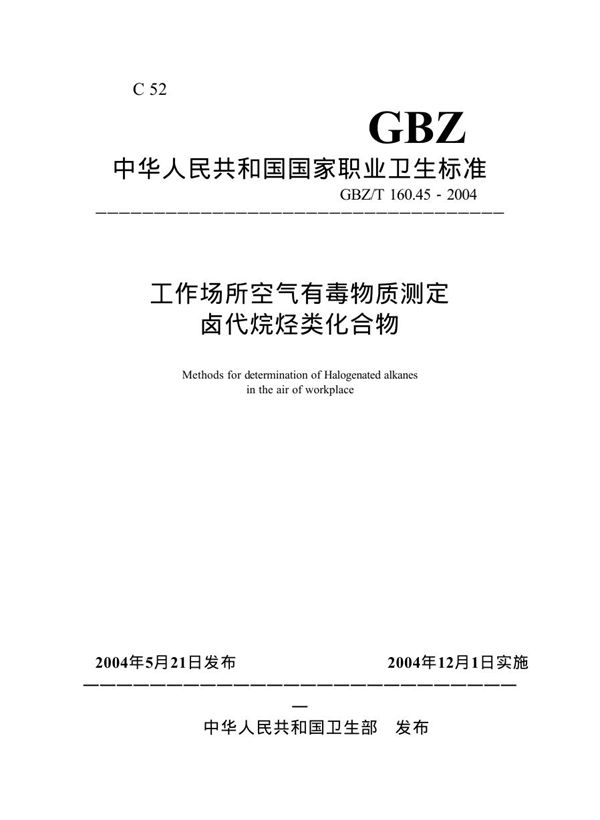 C 52

GBZ

中华人民共和国国家职业卫生标准

GBZ/T 160.45 - 2004

工作场所空气有毒物质测定
卤代烷烃类化合物

Methods for determination of Halogenated alkanes in the air of workplace

2004年5月21日发布　　2004年12月1日实施

中华人民共和国卫生部　发布